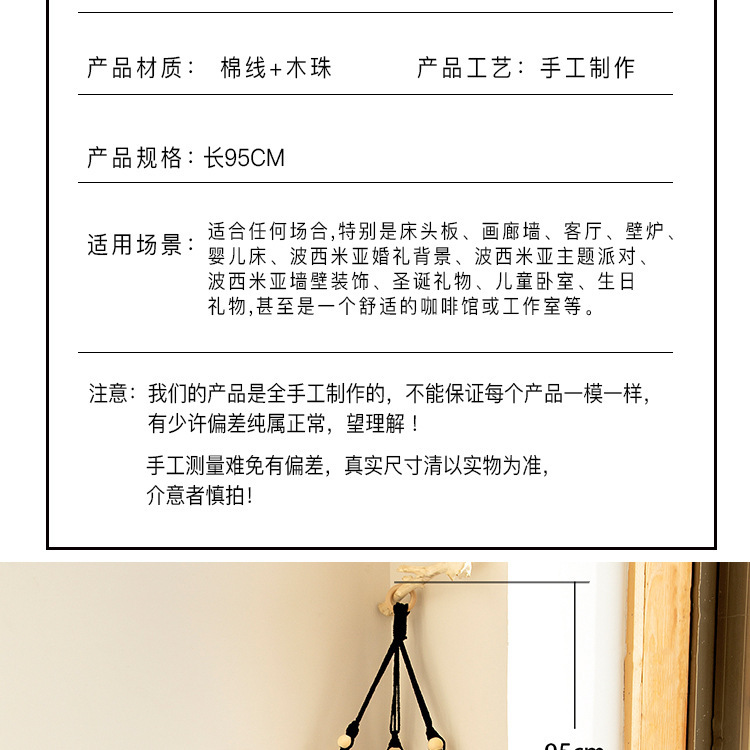 产品材质： 棉线+木珠

产品工艺：手工制作

产品规格：长95CM

适用场景：适合任何场合,特别是床头板、画廊墙、客厅、壁炉、婴儿床、波西米亚婚礼背景、波西米亚主题派对、波西米亚墙壁装饰、圣诞礼物、儿童卧室、生日礼物,甚至是一个舒适的咖啡馆或工作室等。

注意：我们的产品是全手工制作的，不能保证每个产品一模一样，有少许偏差纯属正常，望理解！

手工测量难免有偏差，真实尺寸清以实物为准，介意者慎拍！

95cm